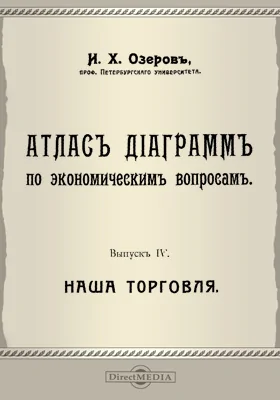 И. Х. Озеровъ,
проф. Петербургскаго университета.

АТЛАСЪ ДІАГРАММЪ
по экономическимъ вопросамъ.

Выпускъ IV.

НАША ТОРГОВЛЯ.

DirectMEDIA